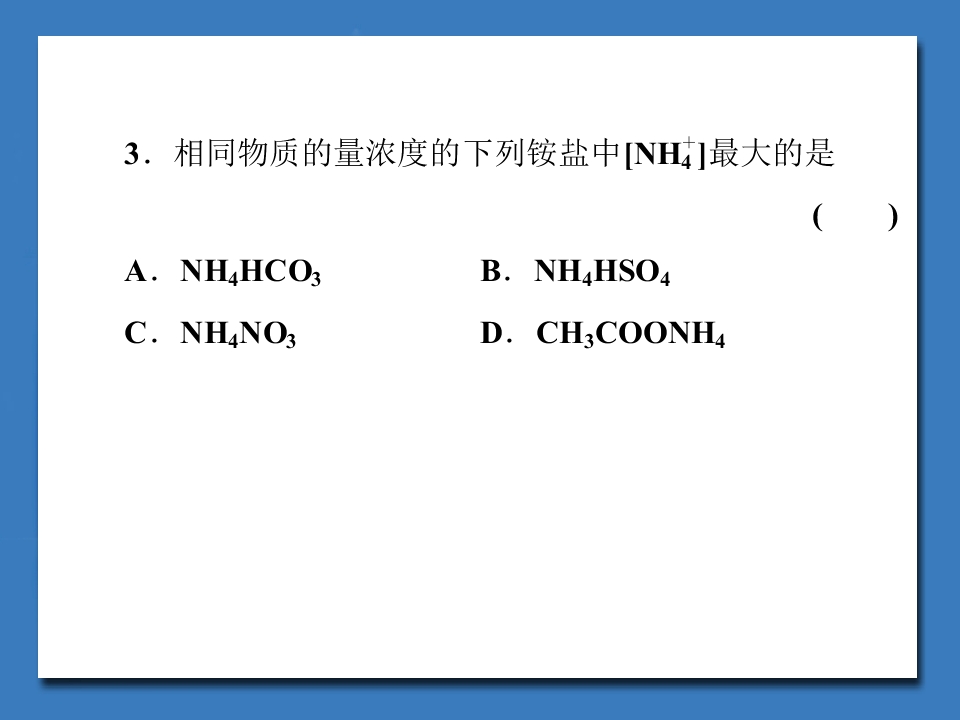 3．相同物质的量浓度的下列铵盐中$[NH_4^+]$最大的是

( )

A．$NH_4HCO_3$

B．$NH_4HSO_4$

C．$NH_4NO_3$

D．$CH_3COONH_4$